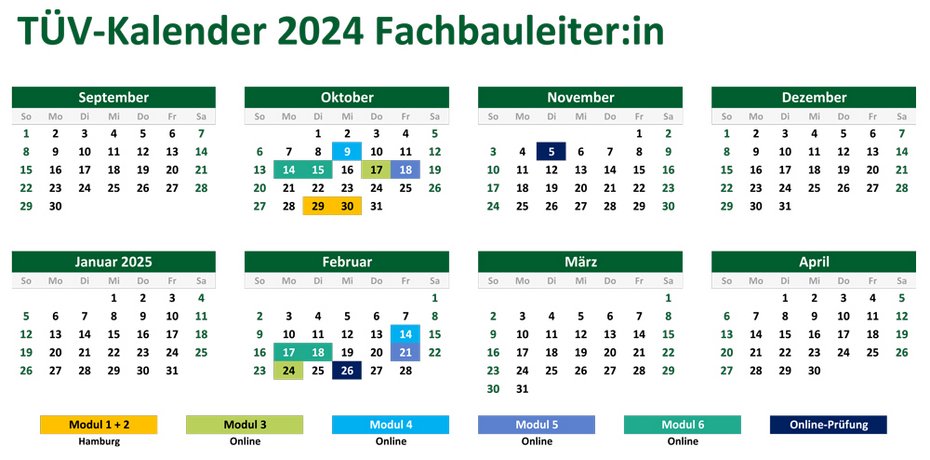 TÜV-Kalender 2024 Fachbauleiter:in

September

| So | Mo | Di | Mi | Do | Fr | Sa |
|---|---|---|---|---|---|---|
| 1 | 2 | 3 | 4 | 5 | 6 | 7 |
| 8 | 9 | 10 | 11 | 12 | 13 | 14 |
| 15 | 16 | 17 | 18 | 19 | 20 | 21 |
| 22 | 23 | 24 | 25 | 26 | 27 | 28 |
| 29 | 30 | | | | | |

Oktober

| So | Mo | Di | Mi | Do | Fr | Sa |
|---|---|---|---|---|---|---|
| | | 1 | 2 | 3 | 4 | 5 |
| 6 | 7 | 8 | 9 | 10 | 11 | 12 |
| 13 | 14 | 15 | 16 | 17 | 18 | 19 |
| 20 | 21 | 22 | 23 | 24 | 25 | 26 |
| 27 | 28 | 29 | 30 | 31 | | |

November

| So | Mo | Di | Mi | Do | Fr | Sa |
|---|---|---|---|---|---|---|
| | | | | | 1 | 2 |
| 3 | 4 | 5 | 6 | 7 | 8 | 9 |
| 10 | 11 | 12 | 13 | 14 | 15 | 16 |
| 17 | 18 | 19 | 20 | 21 | 22 | 23 |
| 24 | 25 | 26 | 27 | 28 | 29 | 30 |

Dezember

| So | Mo | Di | Mi | Do | Fr | Sa |
|---|---|---|---|---|---|---|
| 1 | 2 | 3 | 4 | 5 | 6 | 7 |
| 8 | 9 | 10 | 11 | 12 | 13 | 14 |
| 15 | 16 | 17 | 18 | 19 | 20 | 21 |
| 22 | 23 | 24 | 25 | 26 | 27 | 28 |
| 29 | 30 | 31 | | | | |

Januar 2025

| So | Mo | Di | Mi | Do | Fr | Sa |
|---|---|---|---|---|---|---|
| | | | 1 | 2 | 3 | 4 |
| 5 | 6 | 7 | 8 | 9 | 10 | 11 |
| 12 | 13 | 14 | 15 | 16 | 17 | 18 |
| 19 | 20 | 21 | 22 | 23 | 24 | 25 |
| 26 | 27 | 28 | 29 | 30 | 31 | |

Februar

| So | Mo | Di | Mi | Do | Fr | Sa |
|---|---|---|---|---|---|---|
| | | | | | | 1 |
| 2 | 3 | 4 | 5 | 6 | 7 | 8 |
| 9 | 10 | 11 | 12 | 13 | 14 | 15 |
| 16 | 17 | 18 | 19 | 20 | 21 | 22 |
| 23 | 24 | 25 | 26 | 27 | 28 | |

März

| So | Mo | Di | Mi | Do | Fr | Sa |
|---|---|---|---|---|---|---|
| | | | | | | 1 |
| 2 | 3 | 4 | 5 | 6 | 7 | 8 |
| 9 | 10 | 11 | 12 | 13 | 14 | 15 |
| 16 | 17 | 18 | 19 | 20 | 21 | 22 |
| 23 | 24 | 25 | 26 | 27 | 28 | 29 |
| 30 | 31 | | | | | |

April

| So | Mo | Di | Mi | Do | Fr | Sa |
|---|---|---|---|---|---|---|
| | | 1 | 2 | 3 | 4 | 5 |
| 6 | 7 | 8 | 9 | 10 | 11 | 12 |
| 13 | 14 | 15 | 16 | 17 | 18 | 19 |
| 20 | 21 | 22 | 23 | 24 | 25 | 26 |
| 27 | 28 | 29 | 30 | | | |

Modul 1 + 2
Hamburg

Modul 3
Online

Modul 4
Online

Modul 5
Online

Modul 6
Online

Online-Prüfung